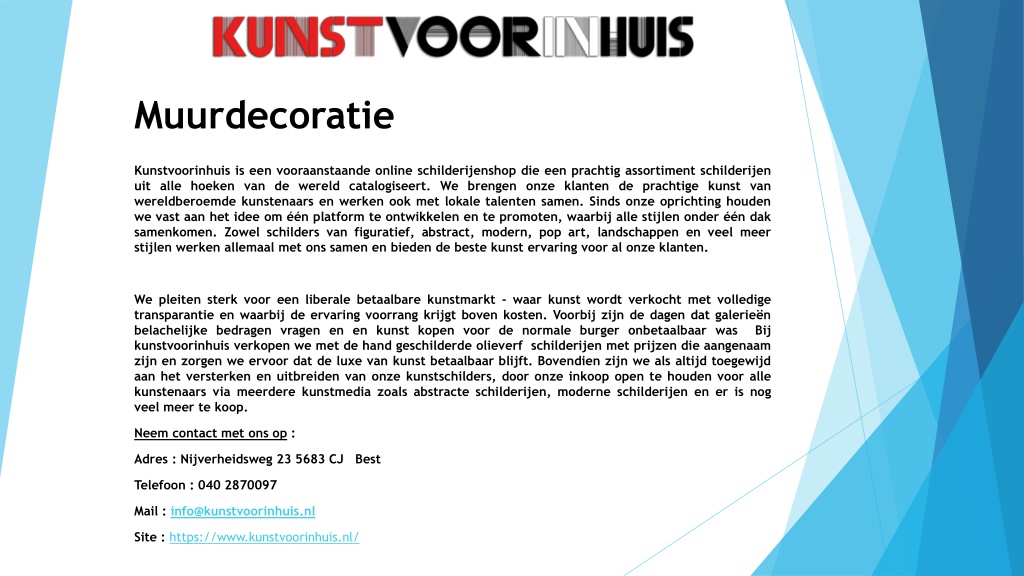 KUNSTVOORINHUIS

Muurdecoratie

Kunstvoorinhuis is een vooraanstaande online schilderijenshop die een prachtig assortiment schilderijen uit alle hoeken van de wereld catalogiseert. We brengen onze klanten de prachtige kunst van wereldberoemde kunstenaars en werken ook met lokale talenten samen. Sinds onze oprichting houden we vast aan het idee om één platform te ontwikkelen en te promoten, waarbij alle stijlen onder één dak samenkomen. Zowel schilders van figuratief, abstract, modern, pop art, landschappen en veel meer stijlen werken allemaal met ons samen en bieden de beste kunst ervaring voor al onze klanten.

We pleiten sterk voor een liberale betaalbare kunstmarkt - waar kunst wordt verkocht met volledige transparantie en waarbij de ervaring voorrang krijgt boven kosten. Voorbij zijn de dagen dat galerieën belachelijke bedragen vragen en en kunst kopen voor de normale burger onbetaalbaar was Bij kunstvoorinhuis verkopen we met de hand geschilderde olieverf schilderijen met prijzen die aangenaam zijn en zorgen we ervoor dat de luxe van kunst betaalbaar blijft. Bovendien zijn we als altijd toegewijd aan het versterken en uitbreiden van onze kunstschilders, door onze inkoop open te houden voor alle kunstenaars via meerdere kunstmedia zoals abstracte schilderijen, moderne schilderijen en er is nog veel meer te koop.

Neem contact met ons op :

Adres : Nijverheidsweg 23 5683 CJ Best

Telefoon : 040 2870097

Mail : info@kunstvoorinhuis.nl

Site : https://www.kunstvoorinhuis.nl/